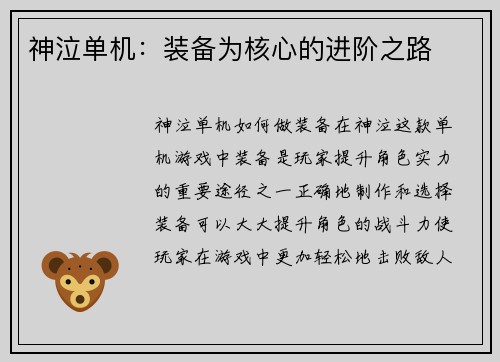 神泣单机：装备为核心的进阶之路

神泣单机如何做装备在神泣这款单机游戏中装备是玩家提升角色实力的重要途径之一正确地制作和选择装备可以大大提升角色的战斗力使玩家在游戏中更加轻松地击败敌人